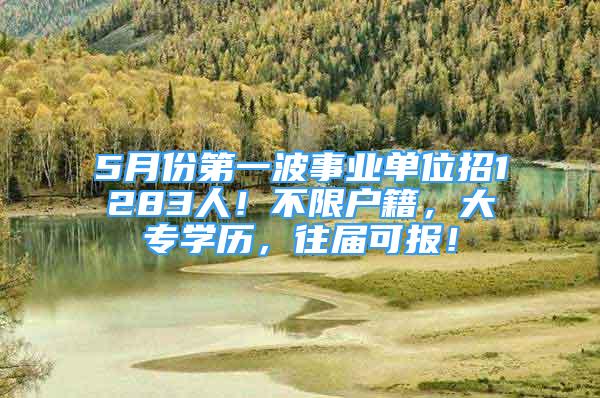 5月份第一波事业单位招1283人！不限户籍，大专学历，往届可报！